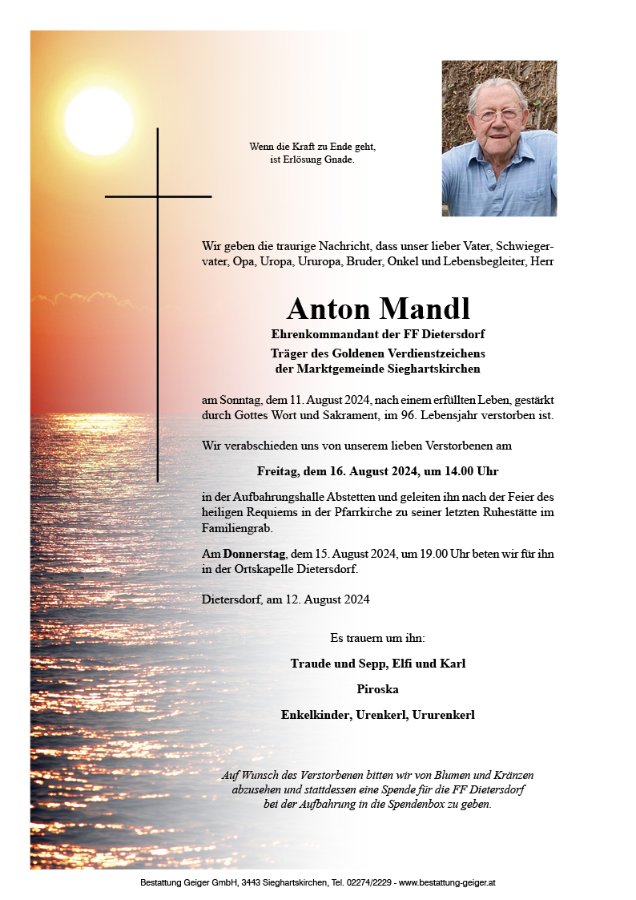 Wenn die Kraft zu Ende geht,
ist Erlösung Gnade.

Wir geben die traurige Nachricht, dass unser lieber Vater, Schwiegervater, Opa, Uropa, Ururopa, Bruder, Onkel und Lebensbegleiter, Herr

Anton Mandl

Ehrenkommandant der FF Dietersdorf
Träger des Goldenen Verdienstzeichens
der Marktgemeinde Sieghartskirchen

am Sonntag, dem 11. August 2024, nach einem erfüllten Leben, gestärkt durch Gottes Wort und Sakrament, im 96. Lebensjahr verstorben ist.

Wir verabschieden uns von unserem lieben Verstorbenen am

Freitag, dem 16. August 2024, um 14.00 Uhr

in der Aufbahrungshalle Abstetten und geleiten ihn nach der Feier des heiligen Requiems in der Pfarrkirche zu seiner letzten Ruhestätte im Familiengrab.

Am Donnerstag, dem 15. August 2024, um 19.00 Uhr beten wir für ihn in der Ortskapelle Dietersdorf.

Dietersdorf, am 12. August 2024

Es trauern um ihn:

Traude und Sepp, Elfi und Karl

Piroska

Enkelkinder, Urenkerl, Ururenkerl

Auf Wunsch des Verstorbenen bitten wir von Blumen und Kränzen abzusehen und stattdessen eine Spende für die FF Dietersdorf bei der Aufbahrung in die Spendenbox zu geben.

Bestattung Geiger GmbH, 3443 Sieghartskirchen, Tel. 02274/2229 - www.bestattung-geiger.at